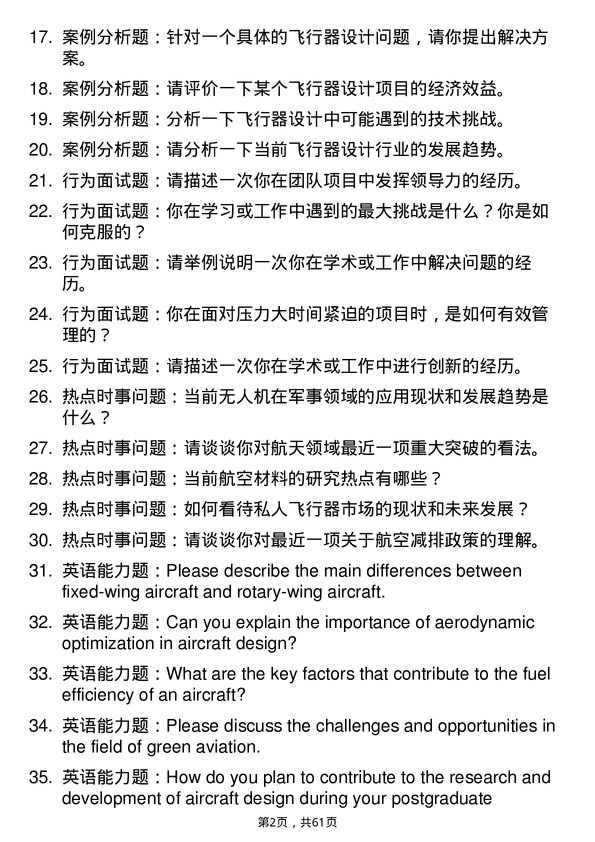 17. 案例分析题：针对一个具体的飞行器设计问题，请你提出解决方案。

18. 案例分析题：请评价一下某个飞行器设计项目的经济效益。

19. 案例分析题：分析一下飞行器设计中可能遇到的技术挑战。

20. 案例分析题：请分析一下当前飞行器设计行业的发展趋势。

21. 行为面试题：请描述一次你在团队项目中发挥领导力的经历。

22. 行为面试题：你在学习或工作中遇到的最大挑战是什么？你是如何克服的？

23. 行为面试题：请举例说明一次你在学术或工作中解决问题的经历。

24. 行为面试题：你在面对压力大时间紧迫的项目时，是如何有效管理的？

25. 行为面试题：请描述一次你在学术或工作中进行创新的经历。

26. 热点时事问题：当前无人机在军事领域的应用现状和发展趋势是什么？

27. 热点时事问题：请谈谈你对航天领域最近一项重大突破的看法。

28. 热点时事问题：当前航空材料的研究热点有哪些？

29. 热点时事问题：如何看待私人飞行器市场的现状和未来发展？

30. 热点时事问题：请谈谈你对最近一项关于航空减排政策的理解。

31. 英语能力题：Please describe the main differences between fixed-wing aircraft and rotary-wing aircraft.

32. 英语能力题：Can you explain the importance of aerodynamic optimization in aircraft design?

33. 英语能力题：What are the key factors that contribute to the fuel efficiency of an aircraft?

34. 英语能力题：Please discuss the challenges and opportunities in the field of green aviation.

35. 英语能力题：How do you plan to contribute to the research and development of aircraft design during your postgraduate

第2页，共61页